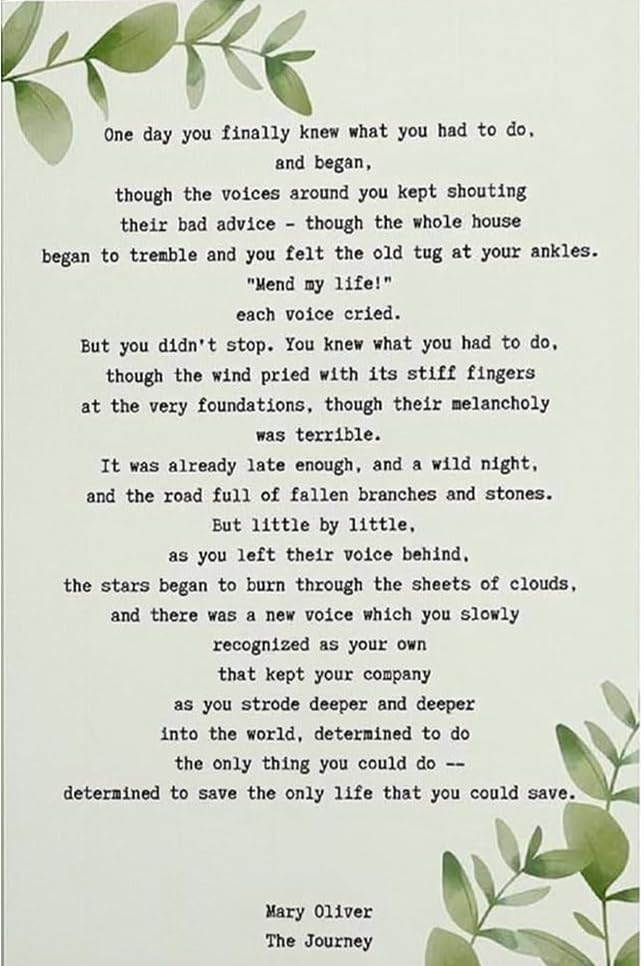 One day you finally knew what you had to do,
and began,
though the voices around you kept shouting
their bad advice - though the whole house
began to tremble and you felt the old tug at your ankles.
"Mend my life!"
each voice cried.
But you didn't stop. You knew what you had to do,
though the wind pried with its stiff fingers
at the very foundations, though their melancholy
was terrible.
It was already late enough, and a wild night,
and the road full of fallen branches and stones.
But little by little,
as you left their voice behind,
the stars began to burn through the sheets of clouds,
and there was a new voice which you slowly
recognized as your own
that kept your company
as you strode deeper and deeper
into the world, determined to do
the only thing you could do --
determined to save the only life that you could save.

Mary Oliver
The Journey